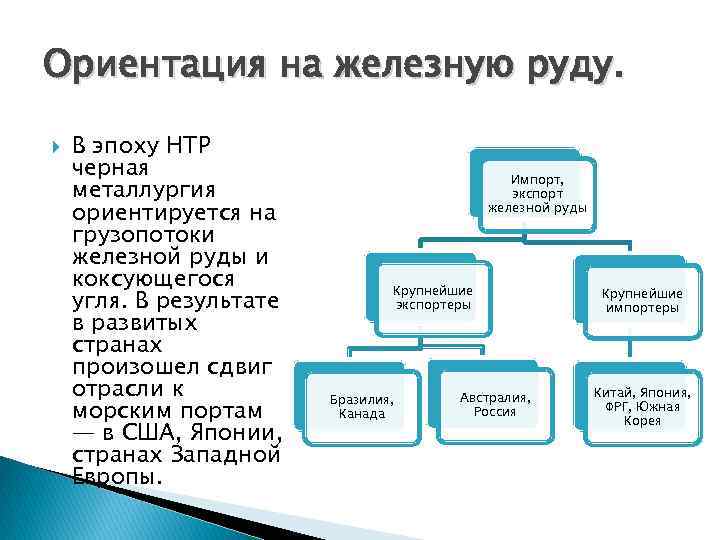 Ориентация на железную руду.

В эпоху НТР черная металлургия ориентируется на грузопотоки железной руды и коксующегося угля. В результате в развитых странах произошел сдвиг отрасли к морским портам — в США, Японии, странах Западной Европы.

Импорт, экспорт железной руды

Крупнейшие экспортеры

Крупнейшие импортеры

Бразилия, Канада

Австралия, Россия

Китай, Япония, ФРГ, Южная Корея